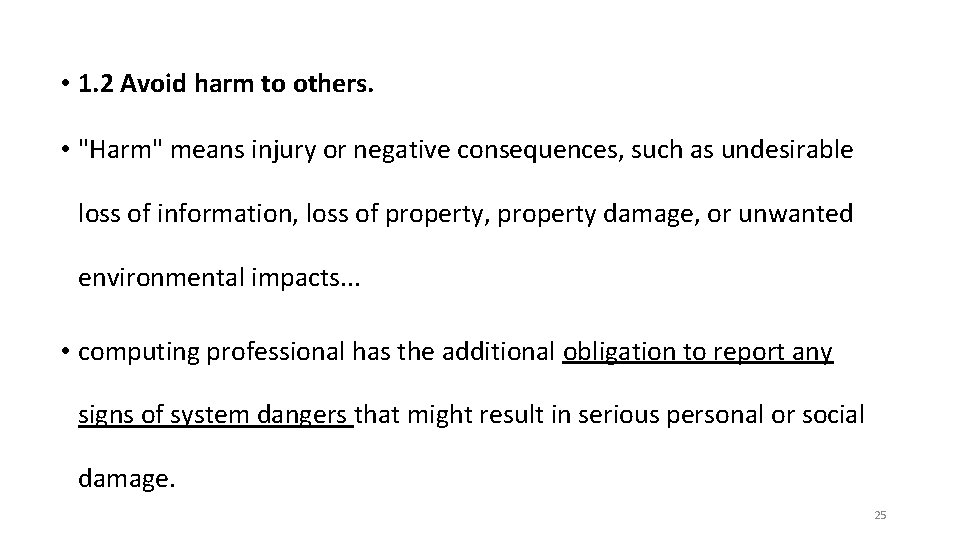 • 1.2 Avoid harm to others.

• "Harm" means injury or negative consequences, such as undesirable loss of information, loss of property, property damage, or unwanted environmental impacts...

• computing professional has the additional obligation to report any signs of system dangers that might result in serious personal or social damage.

25